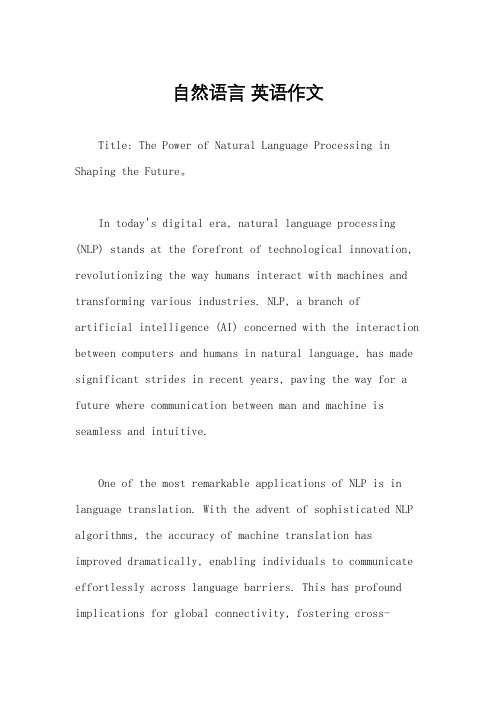 自然语言 英语作文

Title: The Power of Natural Language Processing in Shaping the Future。

In today's digital era, natural language processing (NLP) stands at the forefront of technological innovation, revolutionizing the way humans interact with machines and transforming various industries. NLP, a branch of artificial intelligence (AI) concerned with the interaction between computers and humans in natural language, has made significant strides in recent years, paving the way for a future where communication between man and machine is seamless and intuitive.

One of the most remarkable applications of NLP is in language translation. With the advent of sophisticated NLP algorithms, the accuracy of machine translation has improved dramatically, enabling individuals to communicate effortlessly across language barriers. This has profound implications for global connectivity, fostering cross-